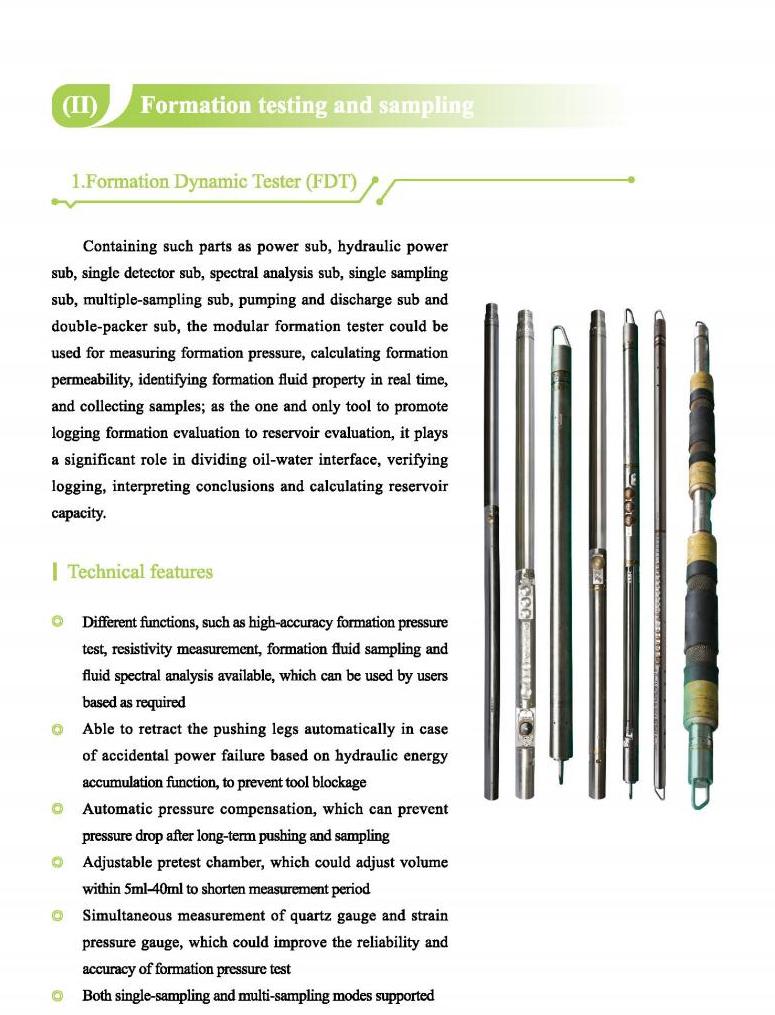 (II) Formation testing and sampling

1.Formation Dynamic Tester (FDT)

Containing such parts as power sub, hydraulic power sub, single detector sub, spectral analysis sub, single sampling sub, multiple-sampling sub, pumping and discharge sub and double-packer sub, the modular formation tester could be used for measuring formation pressure, calculating formation permeability, identifying formation fluid property in real time, and collecting samples; as the one and only tool to promote logging formation evaluation to reservoir evaluation, it plays a significant role in dividing oil-water interface, verifying logging, interpreting conclusions and calculating reservoir capacity.

Technical features

Different functions, such as high-accuracy formation pressure test, resistivity measurement, formation fluid sampling and fluid spectral analysis available, which can be used by users based as required

Able to retract the pushing legs automatically in case of accidental power failure based on hydraulic energy accumulation function, to prevent tool blockage

Automatic pressure compensation, which can prevent pressure drop after long-term pushing and sampling

Adjustable pretest chamber, which could adjust volume within 5ml-40ml to shorten measurement period

Simultaneous measurement of quartz gauge and strain pressure gauge, which could improve the reliability and accuracy of formation pressure test

Both single-sampling and multi-sampling modes supported